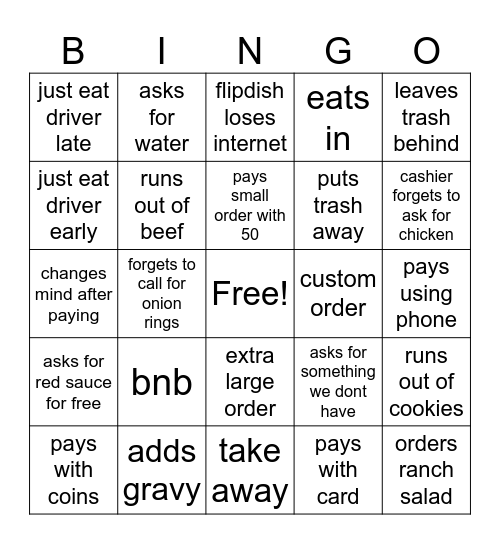 | B | I | N | G | O |
|---|---|---|---|---|
| just eat driver late | asks for water | flipdish loses internet | eats in | leaves trash behind |
| just eat driver early | runs out of beef | pays small order with 50 | puts trash away | cashier forgets to ask for chicken |
| changes mind after paying | forgets to call for onion rings | Free! | custom order | pays using phone |
| asks for red sauce for free | bnb | extra large order | asks for something we dont have | runs out of cookies |
| pays with coins | adds gravy | take away | pays with card | orders ranch salad |